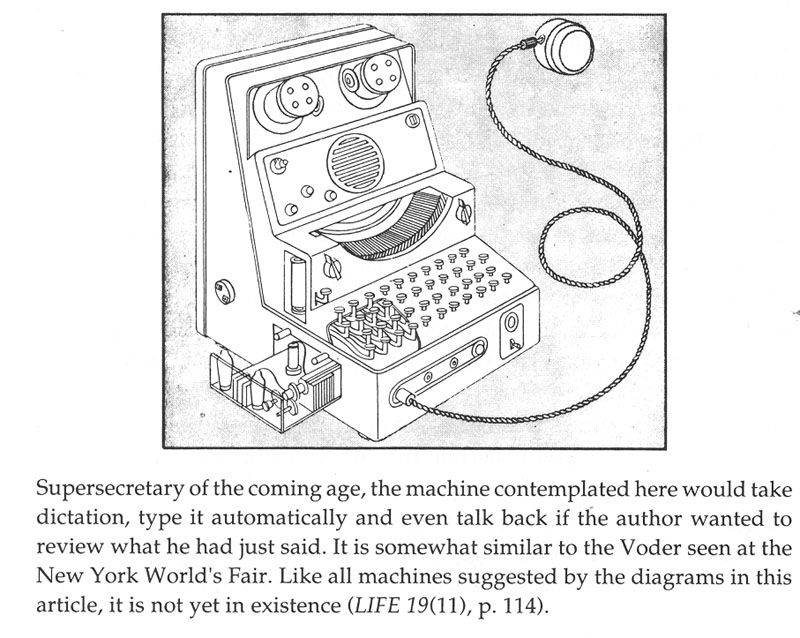 Supersecretary of the coming age, the machine contemplated here would take dictation, type it automatically and even talk back if the author wanted to review what he had just said. It is somewhat similar to the Voder seen at the New York World's Fair. Like all machines suggested by the diagrams in this article, it is not yet in existence (LIFE 19(11), p. 114).